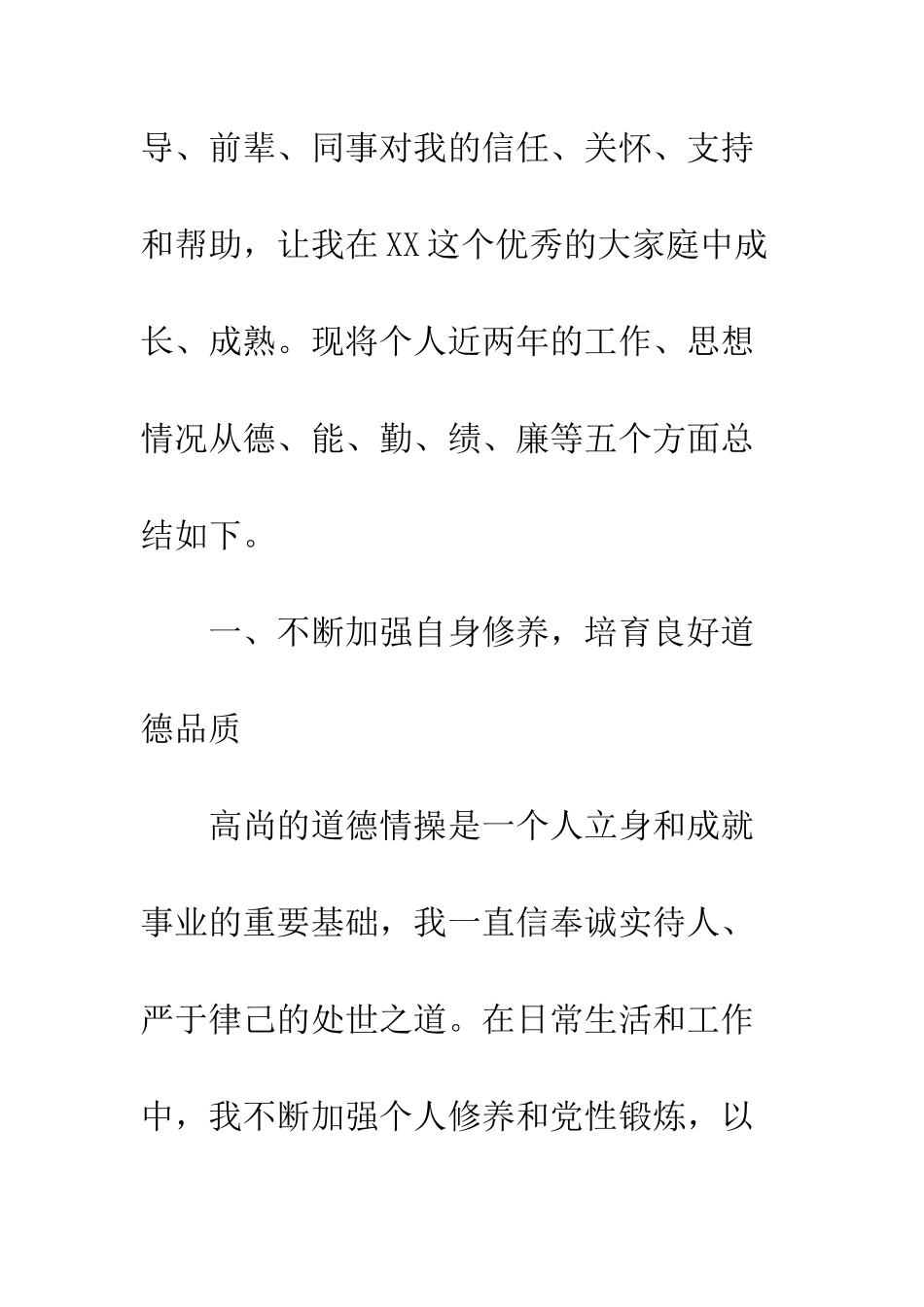 导、前辈、同事对我的信任、关怀、支持和帮助，让我在XX这个优秀的大家庭中成长、成熟。现将个人近两年的工作、思想情况从德、能、勤、绩、廉等五个方面总结如下。

一、不断加强自身修养，培育良好道德品质

高尚的道德情操是一个人立身和成就事业的重要基础，我一直信奉诚实待人、严于律己的处世之道。在日常生活和工作中，我不断加强个人修养和党性锻炼，以